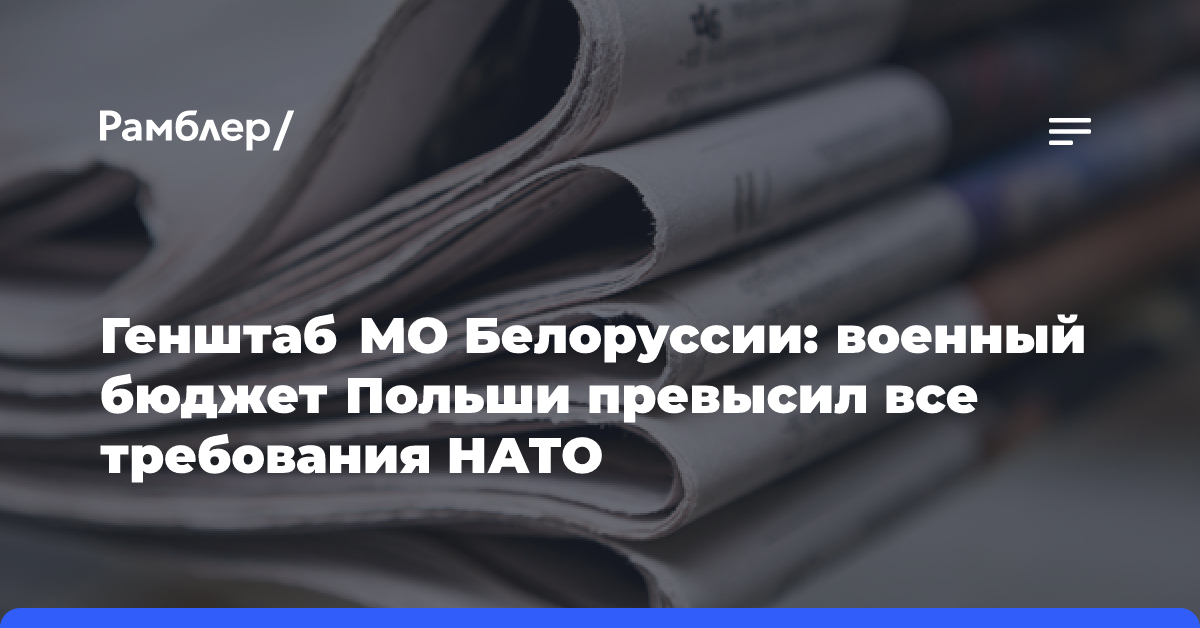 Рамблер/

Генштаб МО Белоруссии: военный бюджет Польши превысил все требования НАТО